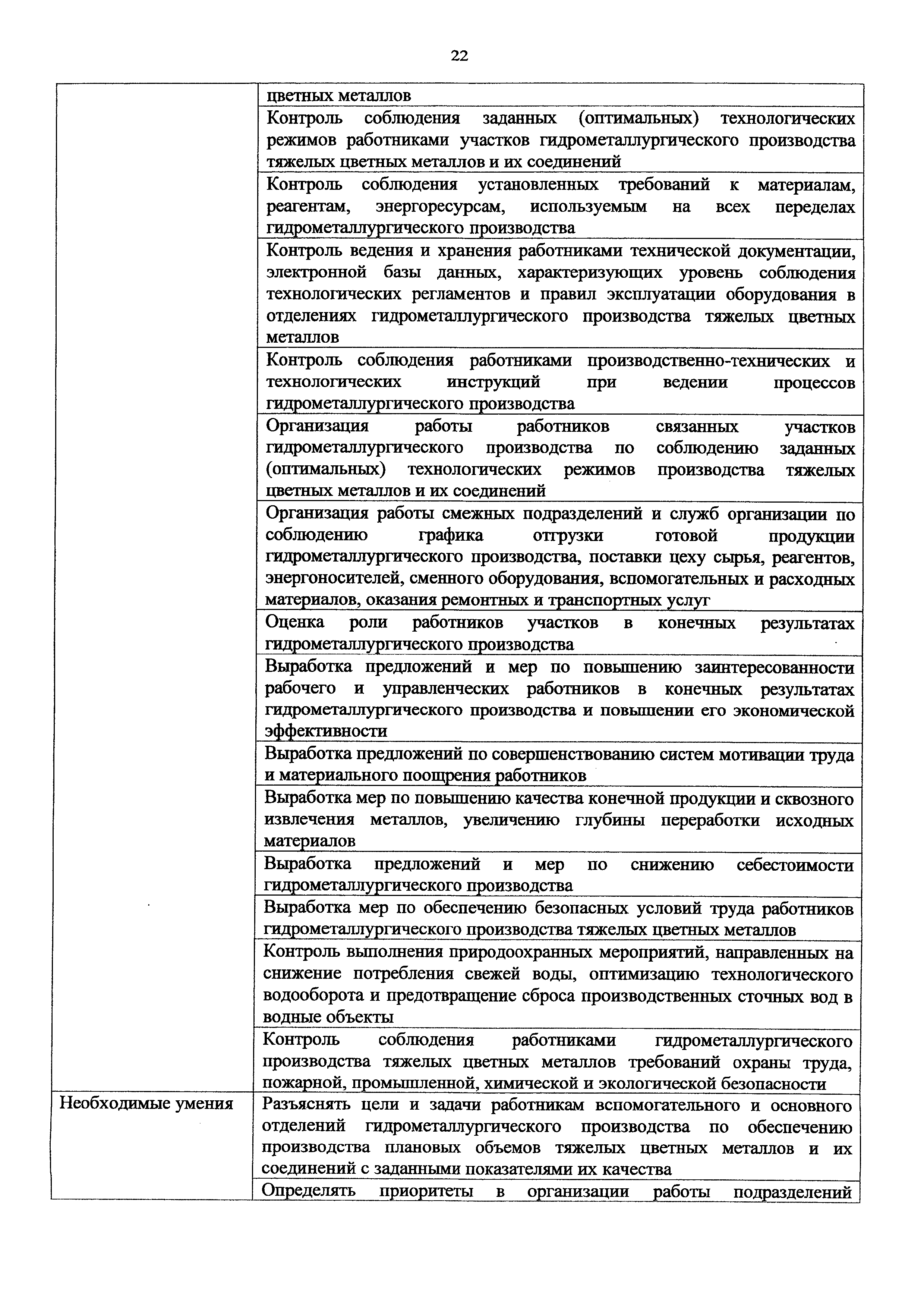 22

| | |
|---|---|
| | цветных металлов |
| | Контроль соблюдения заданных (оптимальных) технологических режимов работниками участков гидрометаллургического производства тяжелых цветных металлов и их соединений |
| | Контроль соблюдения установленных требований к материалам, реагентам, энергоресурсам, используемым на всех переделах гидрометаллургического производства |
| | Контроль ведения и хранения работниками технической документации, электронной базы данных, характеризующих уровень соблюдения технологических регламентов и правил эксплуатации оборудования в отделениях гидрометаллургического производства тяжелых цветных металлов |
| | Контроль соблюдения работниками производственно-технических и технологических инструкций при ведении процессов гидрометаллургического производства |
| | Организация работы работников связанных участков гидрометаллургического производства по соблюдению заданных (оптимальных) технологических режимов производства тяжелых цветных металлов и их соединений |
| | Организация работы смежных подразделений и служб организации по соблюдению графика отгрузки готовой продукции гидрометаллургического производства, поставки цеху сырья, реагентов, энергоносителей, сменного оборудования, вспомогательных и расходных материалов, оказания ремонтных и транспортных услуг |
| | Оценка роли работников участков в конечных результатах гидрометаллургического производства |
| | Выработка предложений и мер по повышению заинтересованности рабочего и управленческих работников в конечных результатах гидрометаллургического производства и повышении его экономической эффективности |
| | Выработка предложений по совершенствованию систем мотивации труда и материального поощрения работников |
| | Выработка мер по повышению качества конечной продукции и сквозного извлечения металлов, увеличению глубины переработки исходных материалов |
| | Выработка предложений и мер по снижению себестоимости гидрометаллургического производства |
| | Выработка мер по обеспечению безопасных условий труда работников гидрометаллургического производства тяжелых цветных металлов |
| | Контроль выполнения природоохранных мероприятий, направленных на снижение потребления свежей воды, оптимизацию технологического водооборота и предотвращение сброса производственных сточных вод в водные объекты |
| | Контроль соблюдения работниками гидрометаллургического производства тяжелых цветных металлов требований охраны труда, пожарной, промышленной, химической и экологической безопасности |
| Необходимые умения | Разъяснять цели и задачи работникам вспомогательного и основного отделений гидрометаллургического производства по обеспечению производства плановых объемов тяжелых цветных металлов и их соединений с заданными показателями их качества |
| | Определять приоритеты в организации работы подразделений |